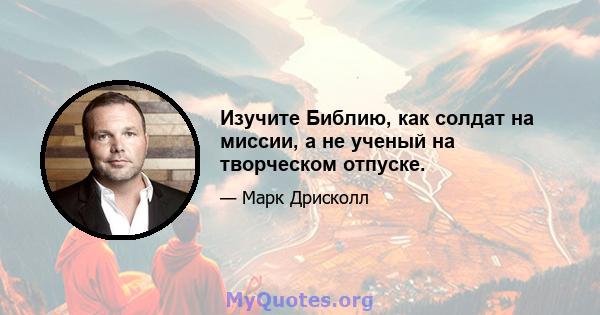 Изучите Библию, как солдат на миссии, а не ученый на творческом отпуске.

— Марк Дрисколл

MyQuotes.org